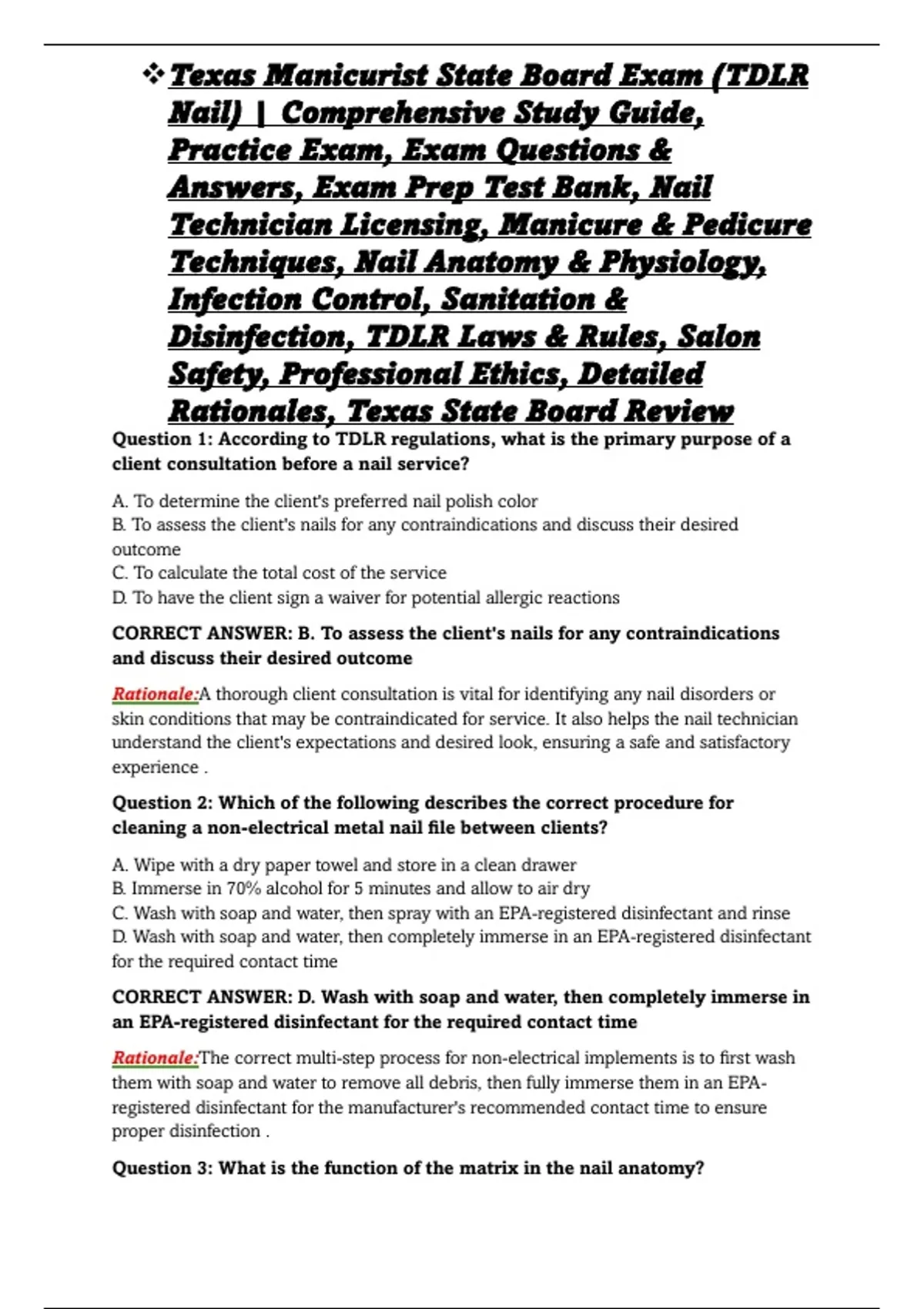 ❖ Texas Manicurist State Board Exam (TDLR Nail) | Comprehensive Study Guide, Practice Exam, Exam Questions & Answers, Exam Prep Test Bank, Nail Technician Licensing, Manicure & Pedicure Techniques, Nail Anatomy & Physiology, Infection Control, Sanitation & Disinfection, TDLR Laws & Rules, Salon Safety, Professional Ethics, Detailed Rationales, Texas State Board Review

Question 1: According to TDLR regulations, what is the primary purpose of a client consultation before a nail service?

A. To determine the client's preferred nail polish color
B. To assess the client's nails for any contraindications and discuss their desired outcome
C. To calculate the total cost of the service
D. To have the client sign a waiver for potential allergic reactions

CORRECT ANSWER: B. To assess the client's nails for any contraindications and discuss their desired outcome

Rationale:A thorough client consultation is vital for identifying any nail disorders or skin conditions that may be contraindicated for service. It also helps the nail technician understand the client's expectations and desired look, ensuring a safe and satisfactory experience .

Question 2: Which of the following describes the correct procedure for cleaning a non-electrical metal nail file between clients?

A. Wipe with a dry paper towel and store in a clean drawer
B. Immerse in 70% alcohol for 5 minutes and allow to air dry
C. Wash with soap and water, then spray with an EPA-registered disinfectant and rinse
D. Wash with soap and water, then completely immerse in an EPA-registered disinfectant for the required contact time

CORRECT ANSWER: D. Wash with soap and water, then completely immerse in an EPA-registered disinfectant for the required contact time

Rationale:The correct multi-step process for non-electrical implements is to first wash them with soap and water to remove all debris, then fully immerse them in an EPA-registered disinfectant for the manufacturer's recommended contact time to ensure proper disinfection .

Question 3: What is the function of the matrix in the nail anatomy?